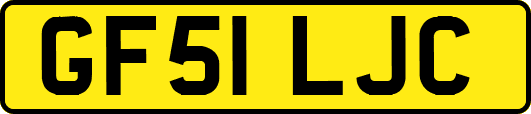 GF51 LJC